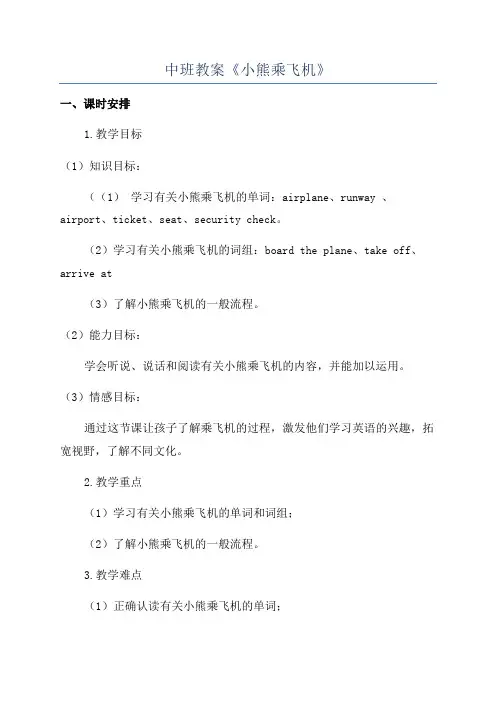 中班教案《小熊乘飞机》

一、课时安排

1.教学目标

（1）知识目标：

（（1） 学习有关小熊乘飞机的单词：airplane、runway 、airport、ticket、seat、security check。

（2）学习有关小熊乘飞机的词组：board the plane、take off、arrive at

（3）了解小熊乘飞机的一般流程。

（2）能力目标：

学会听说、说话和阅读有关小熊乘飞机的内容，并能加以运用。

（3）情感目标：

通过这节课让孩子了解乘飞机的过程，激发他们学习英语的兴趣，拓宽视野，了解不同文化。

2.教学重点

（1）学习有关小熊乘飞机的单词和词组；

（2）了解小熊乘飞机的一般流程。

3.教学难点

（1）正确认读有关小熊乘飞机的单词；